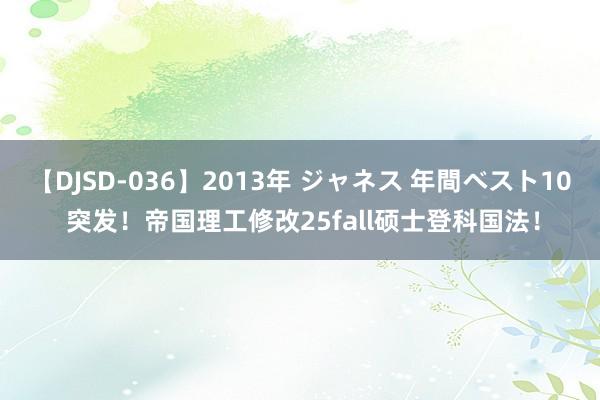 【DJSD-036】2013年 ジャネス 年間ベスト10 突发！帝国理工修改25fall硕士登科国法！